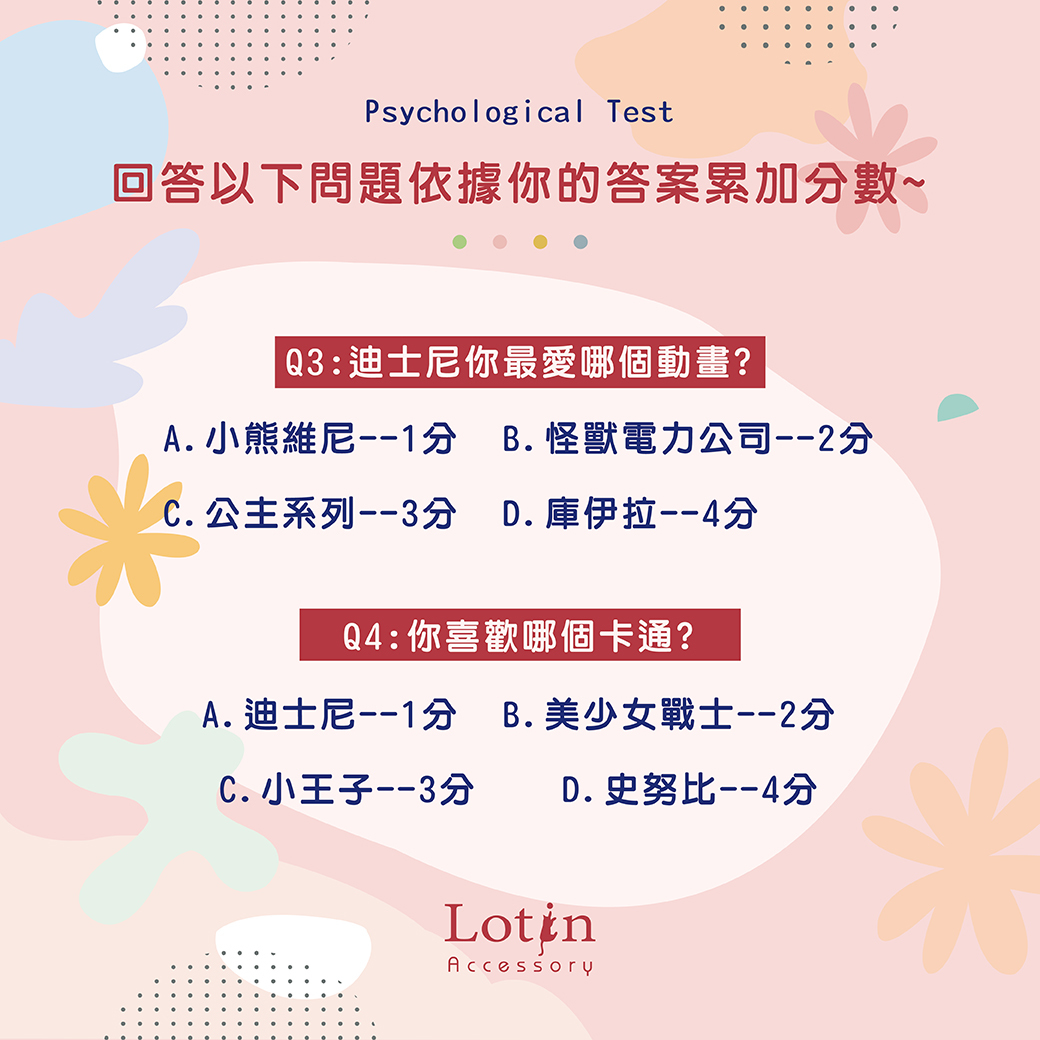 Psychological Test

回答以下問題依據你的答案累加分數~

Q3:迪士尼你最愛哪個動畫?

A.小熊維尼--1分 B.怪獸電力公司--2分

C.公主系列--3分 D.庫伊拉--4分

Q4:你喜歡哪個卡通?

A.迪士尼--1分 B.美少女戰士--2分

C.小王子--3分 D.史努比--4分

Lotin
Accessory